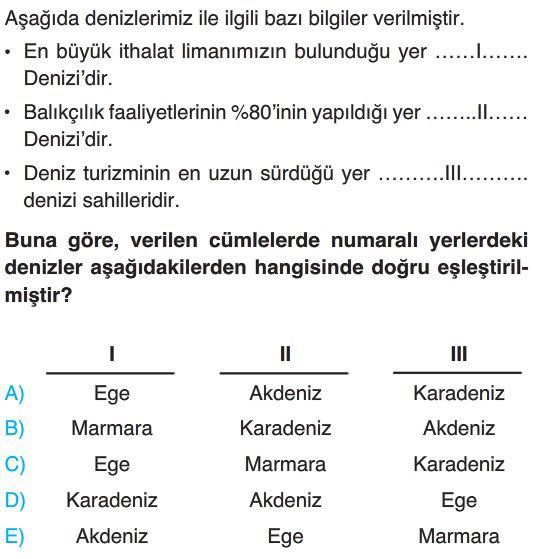 Aşağıda denizlerimiz ile ilgili bazı bilgiler verilmiştir.

• En büyük ithalat limanımızın bulunduğu yer ……I……. Denizi'dir.

• Balıkçılık faaliyetlerinin %80'inin yapıldığı yer ……..II…… Denizi'dir.

• Deniz turizminin en uzun sürdüğü yer ……….III………. denizi sahilleridir.

**Buna göre, verilen cümlelerde numaralı yerlerdeki denizler aşağıdakilerden hangisinde doğru eşleştirilmiştir?**

| | I | II | III |
|---|---|---|---|
| A) | Ege | Akdeniz | Karadeniz |
| B) | Marmara | Karadeniz | Akdeniz |
| C) | Ege | Marmara | Karadeniz |
| D) | Karadeniz | Akdeniz | Ege |
| E) | Akdeniz | Ege | Marmara |